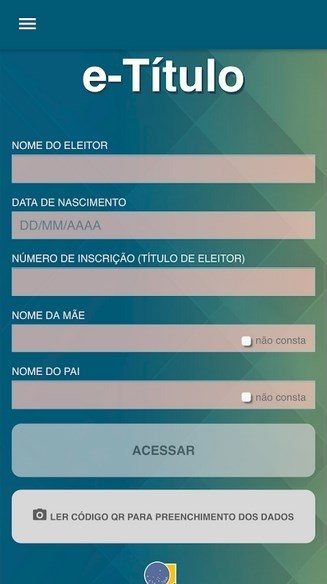 e-Título

NOME DO ELEITOR

DATA DE NASCIMENTO

DD/MM/AAAA

NÚMERO DE INSCRIÇÃO (TÍTULO DE ELEITOR)

NOME DA MÃE

não consta

NOME DO PAI

não consta

ACESSAR

LER CÓDIGO QR PARA PREENCHIMENTO DOS DADOS